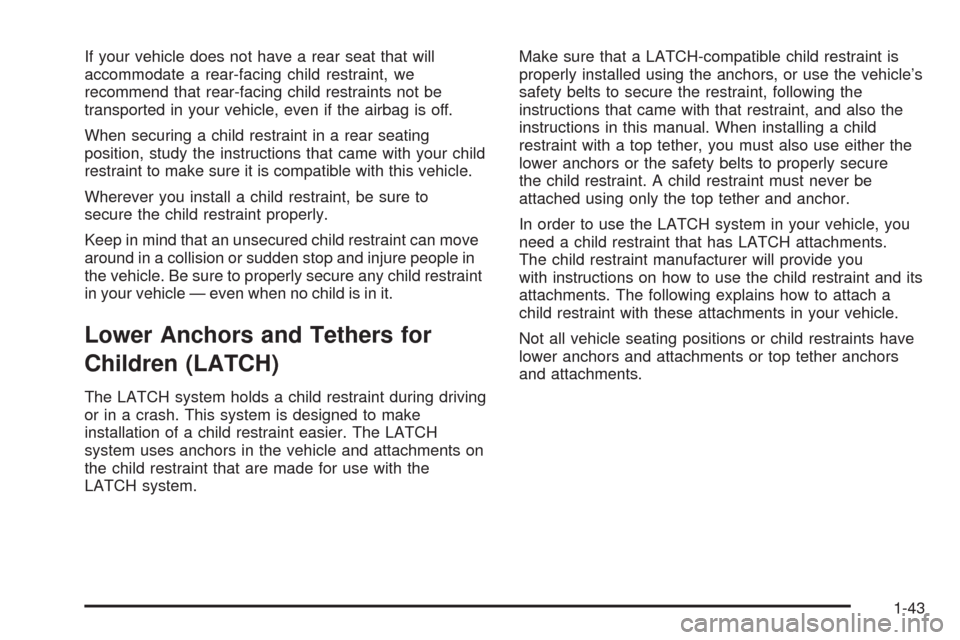 If your vehicle does not have a rear seat that will accommodate a rear-facing child restraint, we recommend that rear-facing child restraints not be transported in your vehicle, even if the airbag is off.

When securing a child restraint in a rear seating position, study the instructions that came with your child restraint to make sure it is compatible with this vehicle.

Wherever you install a child restraint, be sure to secure the child restraint properly.

Keep in mind that an unsecured child restraint can move around in a collision or sudden stop and injure people in the vehicle. Be sure to properly secure any child restraint in your vehicle — even when no child is in it.

Lower Anchors and Tethers for Children (LATCH)

The LATCH system holds a child restraint during driving or in a crash. This system is designed to make installation of a child restraint easier. The LATCH system uses anchors in the vehicle and attachments on the child restraint that are made for use with the LATCH system.

Make sure that a LATCH-compatible child restraint is properly installed using the anchors, or use the vehicle's safety belts to secure the restraint, following the instructions that came with that restraint, and also the instructions in this manual. When installing a child restraint with a top tether, you must also use either the lower anchors or the safety belts to properly secure the child restraint. A child restraint must never be attached using only the top tether and anchor.

In order to use the LATCH system in your vehicle, you need a child restraint that has LATCH attachments. The child restraint manufacturer will provide you with instructions on how to use the child restraint and its attachments. The following explains how to attach a child restraint with these attachments in your vehicle.

Not all vehicle seating positions or child restraints have lower anchors and attachments or top tether anchors and attachments.

1-43

carmanualsonline.info